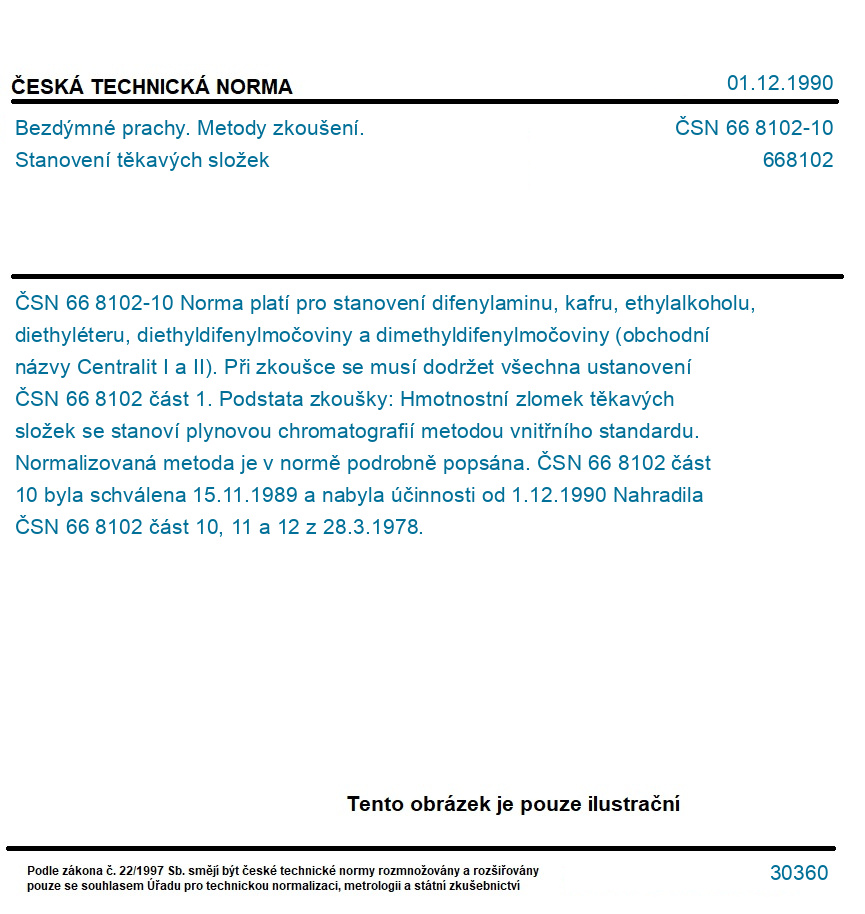 ČESKÁ TECHNICKÁ NORMA

01.12.1990

Bezdýmné prachy. Metody zkoušení.
Stanovení těkavých složek

ČSN 66 8102-10
668102

ČSN 66 8102-10 Norma platí pro stanovení difenylaminu, kafru, ethylalkoholu, diethyléteru, diethyldifenylmočoviny a dimethyldifenylmočoviny (obchodní názvy Centralit I a II). Při zkoušce se musí dodržet všechna ustanovení ČSN 66 8102 část 1. Podstata zkoušky: Hmotnostní zlomek těkavých složek se stanoví plynovou chromatografií metodou vnitřního standardu. Normalizovaná metoda je v normě podrobně popsána. ČSN 66 8102 část 10 byla schválena 15.11.1989 a nabyla účinnosti od 1.12.1990 Nahradila ČSN 66 8102 část 10, 11 a 12 z 28.3.1978.

Tento obrázek je pouze ilustrační

Podle zákona č. 22/1997 Sb. smějí být české technické normy rozmnožovány a rozšiřovány pouze se souhlasem Úřadu pro technickou normalizaci, metrologii a státní zkušebnictví

30360